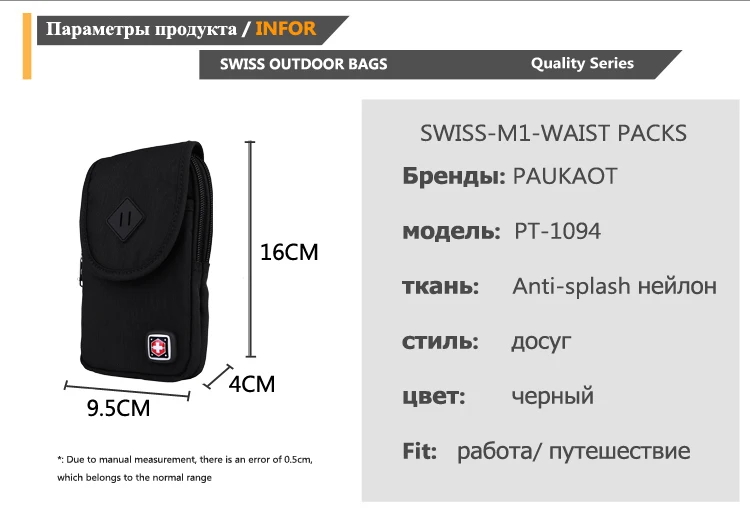 Параметры продукта / INFOR

SWISS OUTDOOR BAGS Quality Series

16CM

4CM

9.5CM

*: Due to manual measurement, there is an error of 0.5cm, which belongs to the normal range

SWISS-M1-WAIST PACKS

Бренды: PAUKAOT

модель: PT-1094

ткань: Anti-splash нейлон

стиль: досуг

цвет: черный

Fit: работа/ путешествие